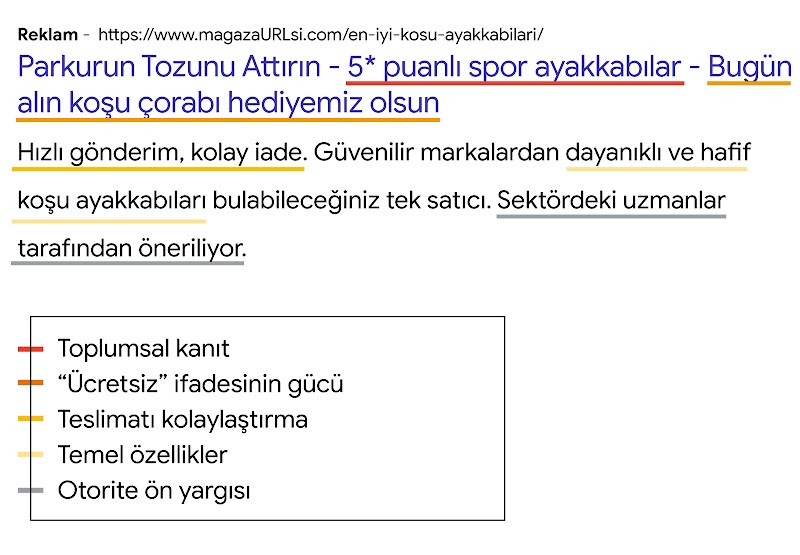 Reklam - https://www.magazaURLsi.com/en-iyi-kosu-ayakkabilari/

Parkurun Tozunu Attırın - 5* puanlı spor ayakkabılar - Bugün alın koşu çorabı hediyemiz olsun

Hızlı gönderim, kolay iade. Güvenilir markalardan dayanıklı ve hafif koşu ayakkabıları bulabileceğiniz tek satıcı. Sektördeki uzmanlar tarafından öneriliyor.

Toplumsal kanıt
“Ücretsiz” ifadesinin gücü
Teslimatı kolaylaştırma
Temel özellikler
Otorite ön yargısı